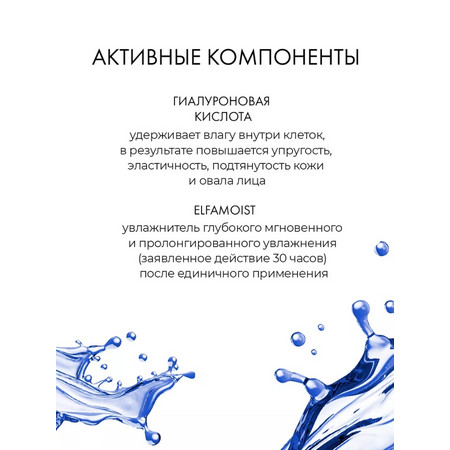 АКТИВНЫЕ КОМПОНЕНТЫ

ГИАЛУРОНОВАЯ КИСЛОТА
удерживает влагу внутри клеток, в результате повышается упругость, эластичность, подтянутость кожи и овала лица

ELFAMOIST
увлажнитель глубокого мгновенного и пролонгированного увлажнения (заявленное действие 30 часов) после единичного применения